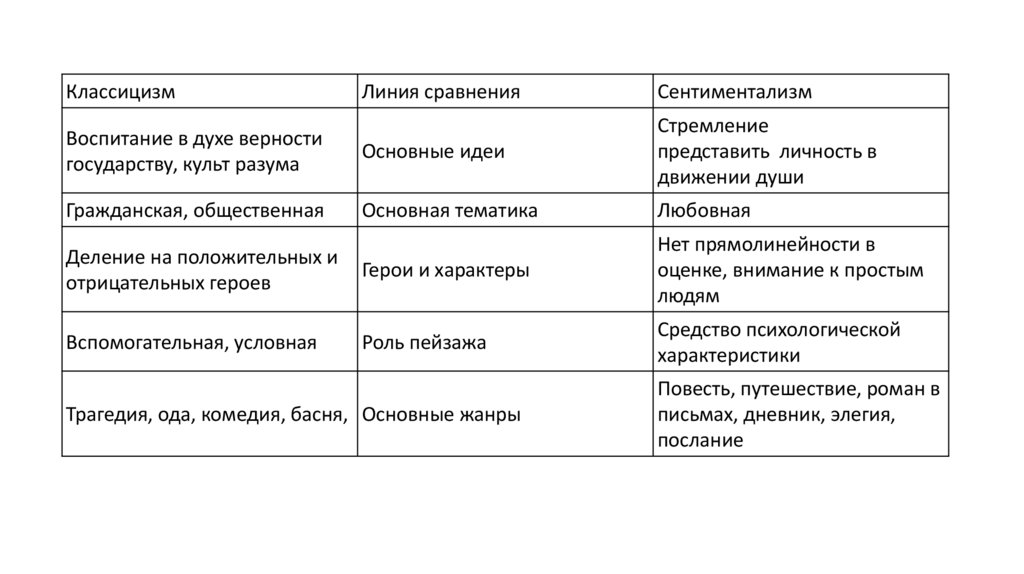 | Классицизм | Линия сравнения | Сентиментализм |
|---|---|---|
| Воспитание в духе верности государству, культ разума | Основные идеи | Стремление представить личность в движении души |
| Гражданская, общественная | Основная тематика | Любовная |
| Деление на положительных и отрицательных героев | Герои и характеры | Нет прямолинейности в оценке, внимание к простым людям |
| Вспомогательная, условная | Роль пейзажа | Средство психологической характеристики |
| Трагедия, ода, комедия, басня, | Основные жанры | Повесть, путешествие, роман в письмах, дневник, элегия, послание |